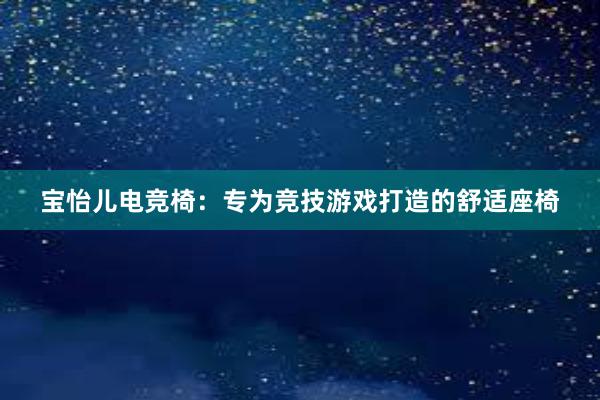 宝怡儿电竞椅：专为竞技游戏打造的舒适座椅